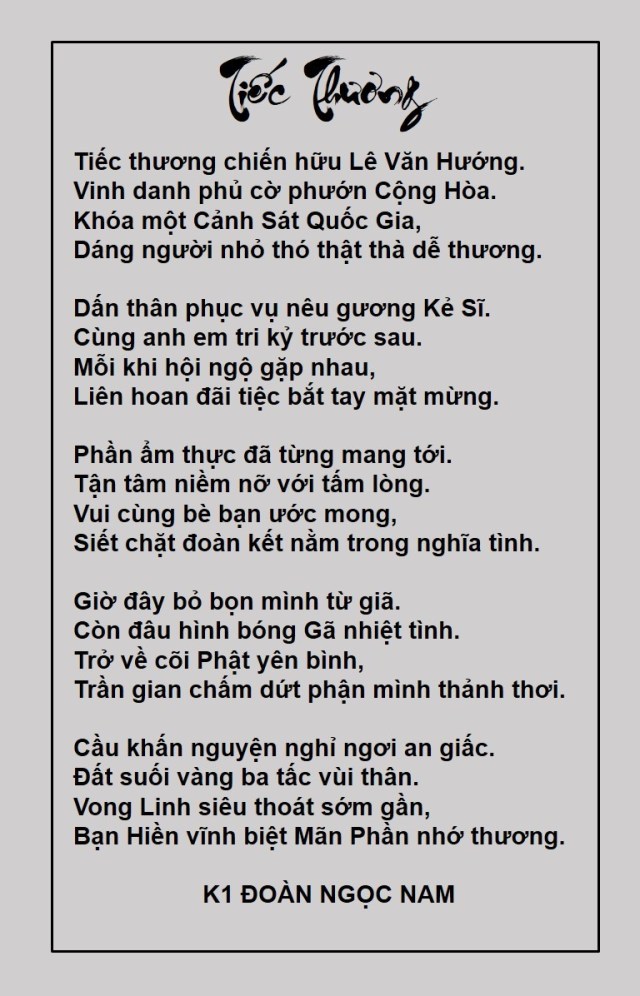 Tiếc Thương

Tiếc thương chiến hữu Lê Văn Hướng.
Vinh danh phủ cờ phướn Cộng Hòa.
Khóa một Cảnh Sát Quốc Gia,
Dáng người nhỏ thó thật thà dễ thương.

Dấn thân phục vụ nêu gương Kẻ Sĩ.
Cùng anh em tri kỷ trước sau.
Mỗi khi hội ngộ gặp nhau,
Liên hoan đãi tiệc bắt tay mặt mừng.

Phần ẩm thực đã từng mang tới.
Tận tâm niềm nỡ với tấm lòng.
Vui cùng bè bạn ước mong,
Siết chặt đoàn kết nằm trong nghĩa tình.

Giờ đây bỏ bọn mình từ giã.
Còn đâu hình bóng Gã nhiệt tình.
Trở về cõi Phật yên bình,
Trần gian chấm dứt phận mình thảnh thơi.

Cầu khấn nguyện nghỉ ngơi an giấc.
Đất suối vàng ba tấc vùi thân.
Vong Linh siêu thoát sớm gần,
Bạn Hiền vĩnh biệt Mãn Phần nhớ thương.

K1 ĐOÀN NGỌC NAM